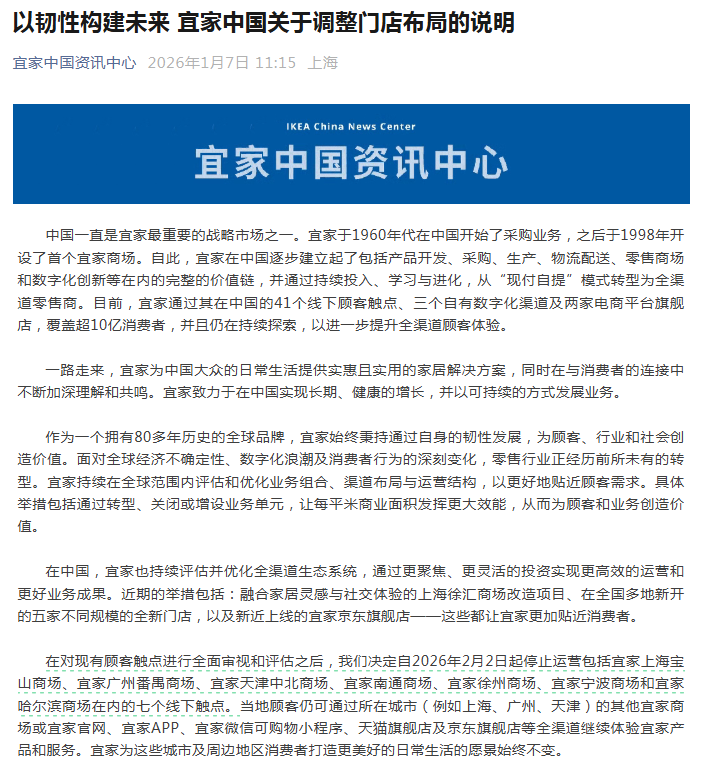 以韧性构建未来 宜家中国关于调整门店布局的说明

宜家中国资讯中心 2026年1月7日 11:15 上海

IKEA China News Center

宜家中国资讯中心

中国一直是宜家最重要的战略市场之一。宜家于1960年代在中国开始了采购业务，之后于1998年开设了首个宜家商场。自此，宜家在中国逐步建立起了包括产品开发、采购、生产、物流配送、零售商场和数字化创新等在内的完整的价值链，并通过持续投入、学习与进化，从“现付自提”模式转型为全渠道零售商。目前，宜家通过其在中国的41个线下顾客触点、三个自有数字化渠道及两家电商平台旗舰店，覆盖超10亿消费者，并且仍在持续探索，以进一步提升全渠道顾客体验。

一路走来，宜家为中国大众的日常生活提供实惠且实用的家居解决方案，同时在与消费者的连接中不断加深理解和共鸣。宜家致力于在中国实现长期、健康的增长，并以可持续的方式发展业务。

作为一个拥有80多年历史的全球品牌，宜家始终秉持通过自身的韧性发展，为顾客、行业和社会创造价值。面对全球经济不确定性、数字化浪潮及消费者行为的深刻变化，零售行业正经历前所未有的转型。宜家持续在全球范围内评估和优化业务组合、渠道布局与运营结构，以更好地贴近顾客需求。具体举措包括通过转型、关闭或增设业务单元，让每平米商业面积发挥更大效能，从而为顾客和业务创造价值。

在中国，宜家也持续评估并优化全渠道生态系统，通过更聚焦、更灵活的投资实现更高效的运营和更好业务成果。近期的举措包括：融合家居灵感与社交体验的上海徐汇商场改造项目、在全国多地新开的五家不同规模的全新门店，以及新近上线的宜家京东旗舰店——这些都让宜家更加贴近消费者。

在对现有顾客触点进行全面审视和评估之后，我们决定自2026年2月2日起停止运营包括宜家上海宝山商场、宜家广州番禺商场、宜家天津中北商场、宜家南通商场、宜家徐州商场、宜家宁波商场和宜家哈尔滨商场在内的七个线下触点。当地顾客仍可通过所在城市（例如上海、广州、天津）的其他宜家商场或宜家官网、宜家APP、宜家微信可购物小程序、天猫旗舰店及京东旗舰店等全渠道继续体验宜家产品和服务。宜家为这些城市及周边地区消费者打造更美好的日常生活的愿景始终不变。